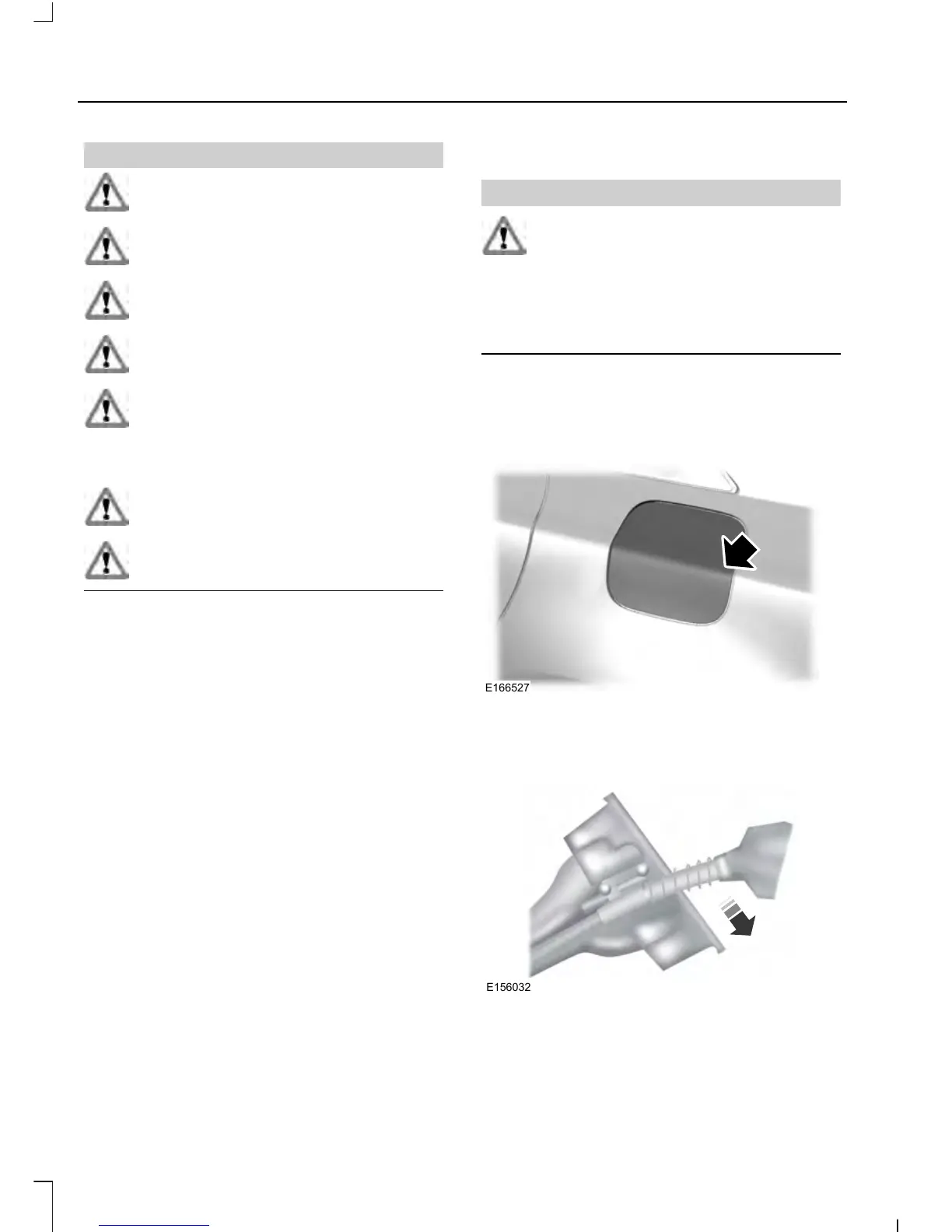 E166527

E156032